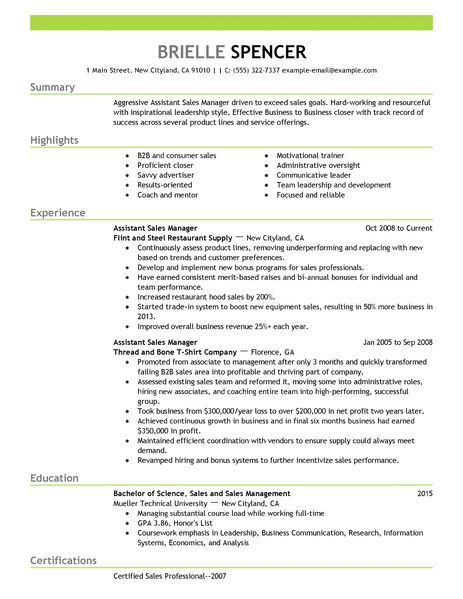 BRIELLE SPENCER

1 Main Street, New Cityland, CA 91010 | | C: (555) 322-7337 example-email@example.com

Summary

Aggressive Assistant Sales Manager driven to exceed sales goals. Hard-working and resourceful with inspirational leadership style. Effective Business to Business closer with track record of success across several product lines and service offerings.

Highlights

- B2B and consumer sales
- Proficient closer
- Savvy advertiser
- Results-oriented
- Coach and mentor

- Motivational trainer
- Administrative oversight
- Communicative leader
- Team leadership and development
- Focused and reliable

Experience

Assistant Sales Manager Oct 2008 to Current
Flint and Steel Restaurant Supply — New Cityland, CA
- Continuously assess product lines, removing underperforming and replacing with new based on trends and customer preferences.
- Develop and implement new bonus programs for sales professionals.
- Have earned consistent merit-based raises and bi-annual bonuses for individual and team performance.
- Increased restaurant hood sales by 200%.
- Started trade-in system to boost new equipment sales, resulting in 50% more business in 2013.
- Improved overall business revenue 25%+ each year.

Assistant Sales Manager Jan 2005 to Sep 2008
Thread and Bone T-Shirt Company — Florence, GA
- Promoted from associate to management after only 3 months and quickly transformed failing B2B sales area into profitable and thriving part of company.
- Assessed existing sales team and reformed it, moving some into administrative roles, hiring new associates, and coaching entire team into high-performing, successful group.
- Took business from $300,000/year loss to over $200,000 in net profit two years later.
- Achieved continuous growth in business and in final six months business had earned $350,000 in profit.
- Maintained efficient coordination with vendors to ensure supply could always meet demand.
- Revamped hiring and bonus systems to further incentivize sales performance.

Education

Bachelor of Science, Sales and Sales Management 2015
Mueller Technical University — New Cityland, CA
- Managing substantial course load while working full-time
- GPA 3.86, Honor's List
- Coursework emphasis in Leadership, Business Communication, Research, Information Systems, Economics, and Analysis

Certifications

Certified Sales Professional--2007